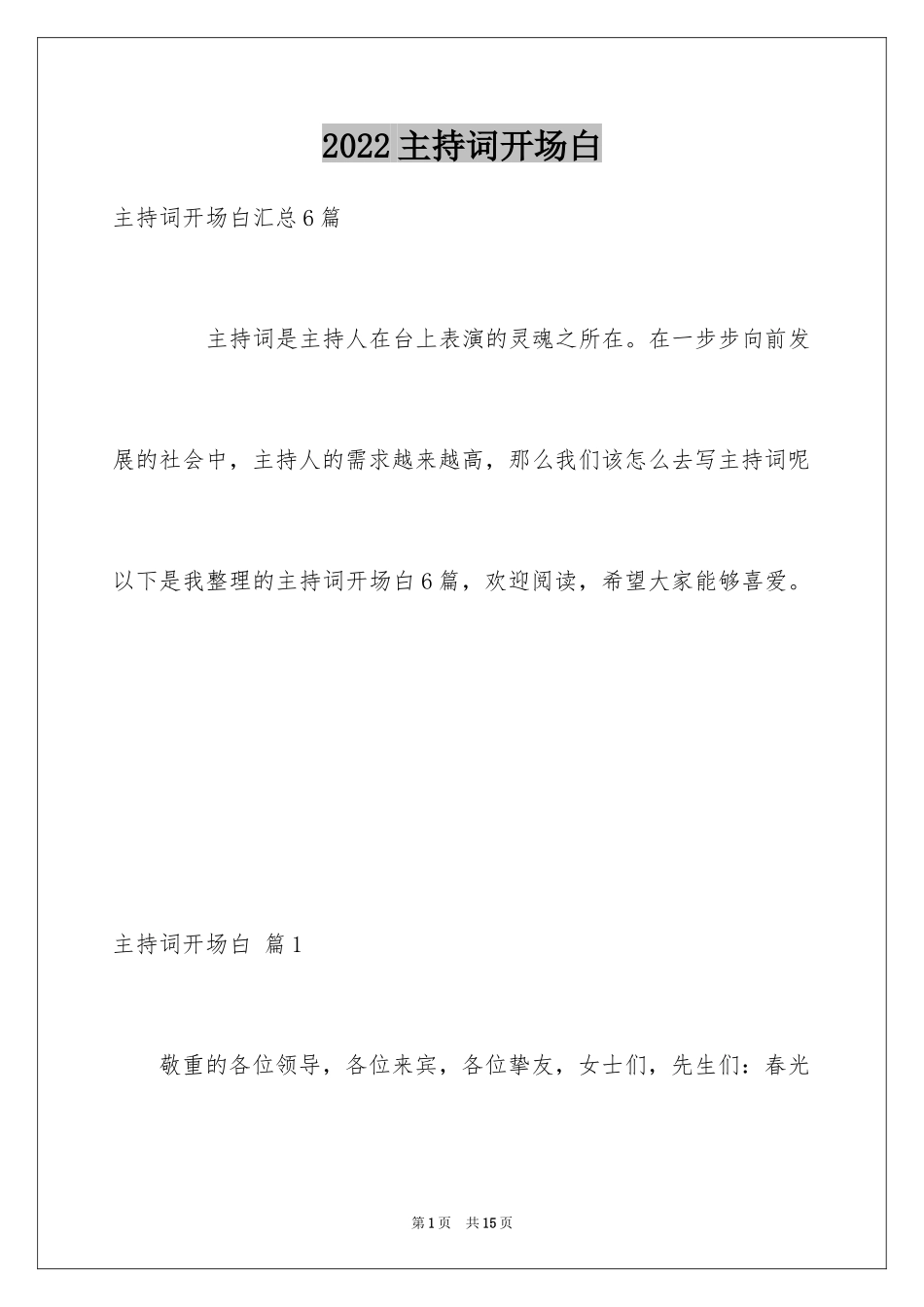 2022主持词开场白

主持词开场白汇总6篇

主持词是主持人在台上表演的灵魂之所在。在一步步向前发展的社会中，主持人的需求越来越高，那么我们该怎么去写主持词呢以下是我整理的主持词开场白6篇，欢迎阅读，希望大家能够喜爱。

主持词开场白 篇1

敬重的各位领导，各位来宾，各位挚友，女士们，先生们：春光

第1页 共15页